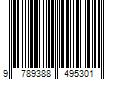 9 789388 495301